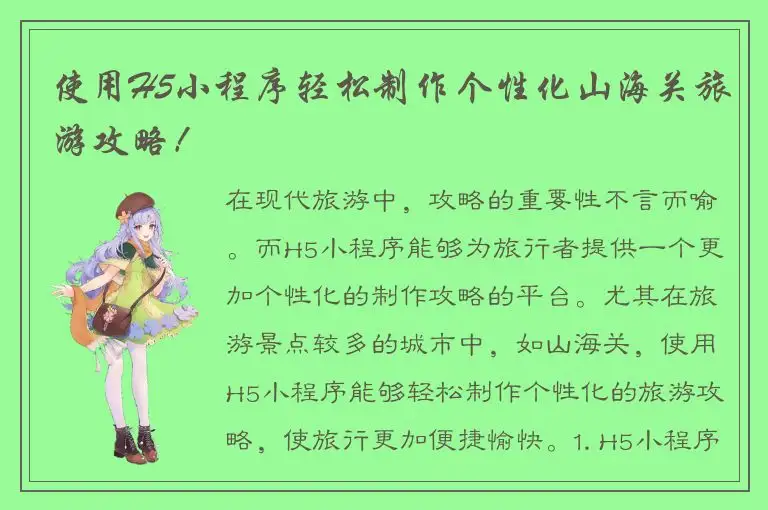 使用H5小程序轻松制作个性化山海关旅游攻略！

在现代旅游中，攻略的重要性不言而喻。而H5小程序能够为旅行者提供一个更加个性化的制作攻略的平台。尤其在旅游景点较多的城市中，如山海关，使用H5小程序能够轻松制作个性化的旅游攻略，使旅行更加便捷愉快。1. H5小程序